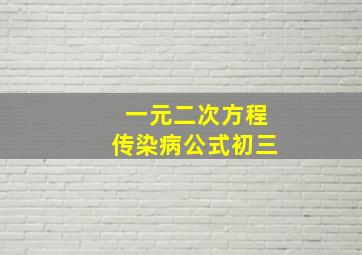 一元二次方程
传染病公式初三